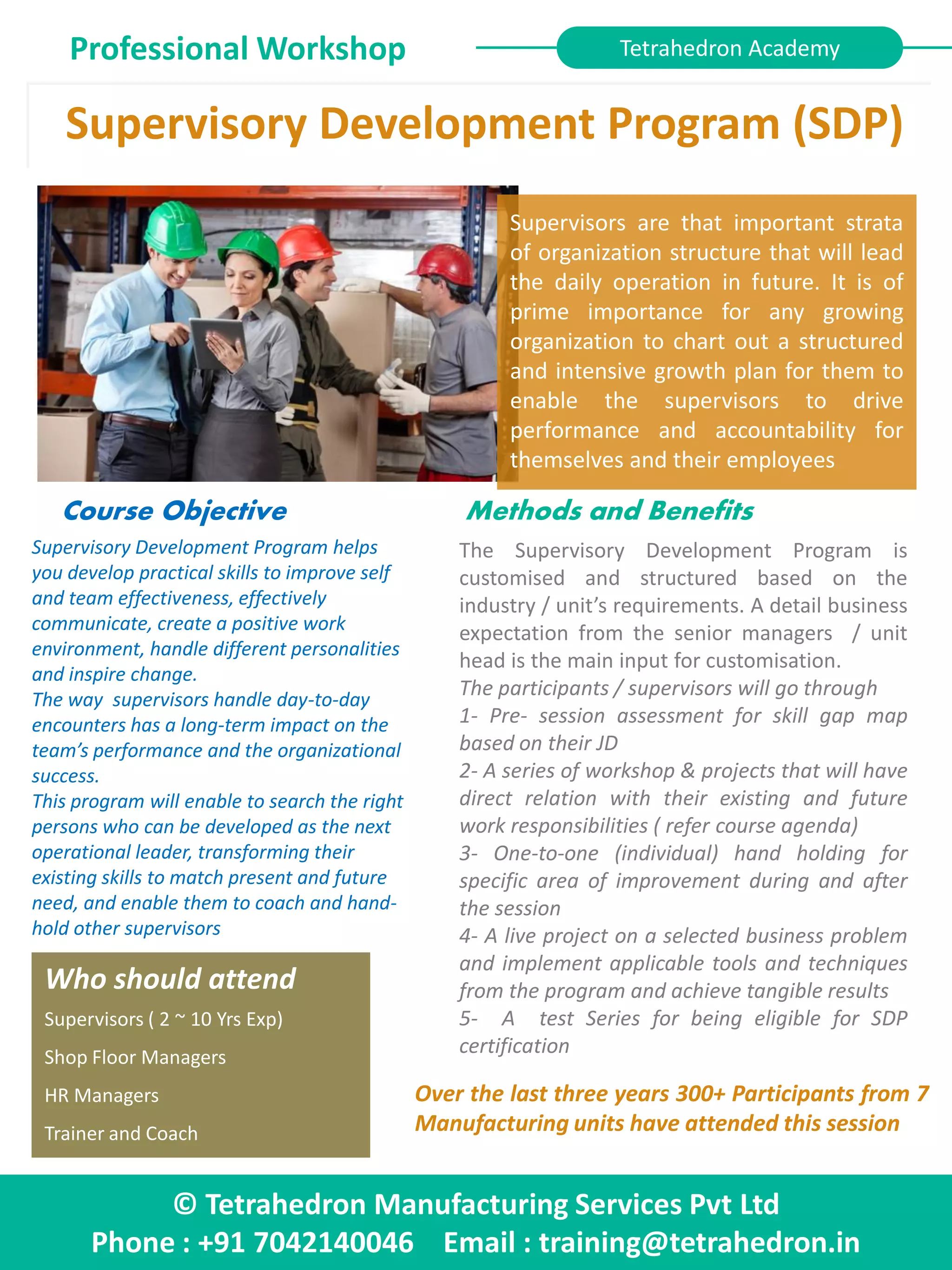 Professional Workshop

Tetrahedron Academy

Supervisory Development Program (SDP)

Supervisors are that important strata of organization structure that will lead the daily operation in future. It is of prime importance for any growing organization to chart out a structured and intensive growth plan for them to enable the supervisors to drive performance and accountability for themselves and their employees

Course Objective

Supervisory Development Program helps you develop practical skills to improve self and team effectiveness, effectively communicate, create a positive work environment, handle different personalities and inspire change.
The way supervisors handle day-to-day encounters has a long-term impact on the team's performance and the organizational success.
This program will enable to search the right persons who can be developed as the next operational leader, transforming their existing skills to match present and future need, and enable them to coach and hand-hold other supervisors

Who should attend

Supervisors ( 2 ~ 10 Yrs Exp)

Shop Floor Managers

HR Managers

Trainer and Coach

Methods and Benefits

The Supervisory Development Program is customised and structured based on the industry / unit's requirements. A detail business expectation from the senior managers / unit head is the main input for customisation.
The participants / supervisors will go through
1- Pre- session assessment for skill gap map based on their JD
2- A series of workshop & projects that will have direct relation with their existing and future work responsibilities ( refer course agenda)
3- One-to-one (individual) hand holding for specific area of improvement during and after the session
4- A live project on a selected business problem and implement applicable tools and techniques from the program and achieve tangible results
5- A test Series for being eligible for SDP certification

Over the last three years 300+ Participants from 7 Manufacturing units have attended this session

© Tetrahedron Manufacturing Services Pvt Ltd
Phone : +91 7042140046 Email : training@tetrahedron.in